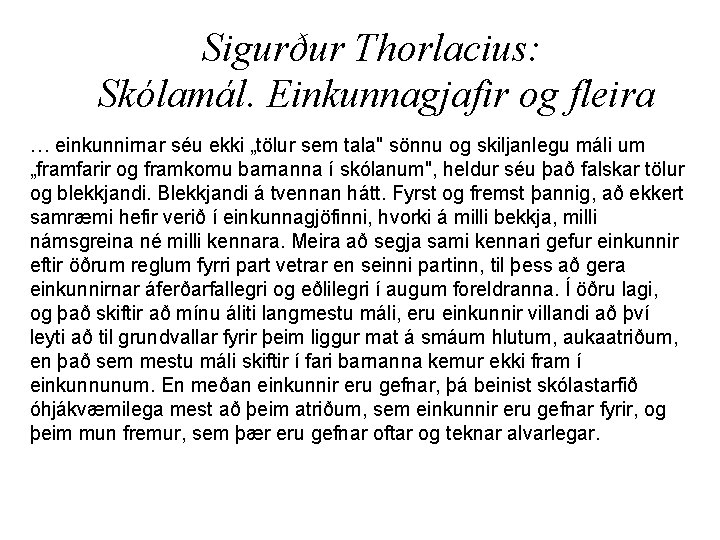 Sigurður Thorlacius:
Skólamál. Einkunnagjafir og fleira

… einkunnirnar séu ekki „tölur sem tala" sönnu og skiljanlegu máli um „framfarir og framkomu barnanna í skólanum", heldur séu það falskar tölur og blekkjandi. Blekkjandi á tvennan hátt. Fyrst og fremst þannig, að ekkert samræmi hefir verið í einkunnagjöfinni, hvorki á milli bekkja, milli námsgreina né milli kennara. Meira að segja sami kennari gefur einkunnir eftir öðrum reglum fyrri part vetrar en seinni partinn, til þess að gera einkunnirnar áferðarfallegri og eðlilegri í augum foreldranna. Í öðru lagi, og það skiftir að mínu áliti langmestu máli, eru einkunnir villandi að því leyti að til grundvallar fyrir þeim liggur mat á smáum hlutum, aukaatriðum, en það sem mestu máli skiftir í fari barnanna kemur ekki fram í einkunnunum. En meðan einkunnir eru gefnar, þá beinist skólastarfið óhjákvæmilega mest að þeim atriðum, sem einkunnir eru gefnar fyrir, og þeim mun fremur, sem þær eru gefnar oftar og teknar alvarlegar.